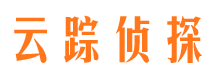 云踪侦探